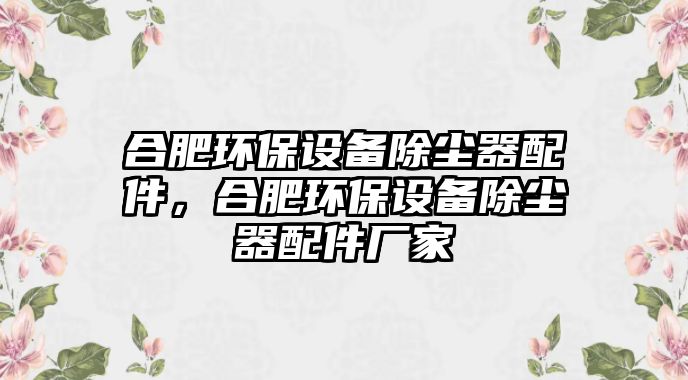 合肥环保设备除尘器配件，合肥环保设备除尘器配件厂家